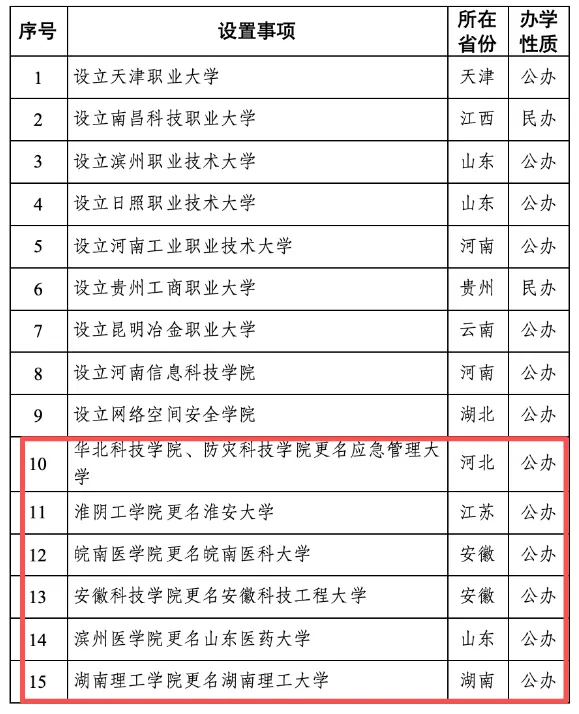 | 序号 | 设置事项 | 所在省份 | 办学性质 |
|---|---|---|---|
| 1 | 设立天津职业大学 | 天津 | 公办 |
| 2 | 设立南昌科技职业大学 | 江西 | 民办 |
| 3 | 设立滨州职业技术大学 | 山东 | 公办 |
| 4 | 设立日照职业技术大学 | 山东 | 公办 |
| 5 | 设立河南工业职业技术大学 | 河南 | 公办 |
| 6 | 设立贵州工商职业大学 | 贵州 | 民办 |
| 7 | 设立昆明冶金职业大学 | 云南 | 公办 |
| 8 | 设立河南信息科技学院 | 河南 | 公办 |
| 9 | 设立网络空间安全学院 | 湖北 | 公办 |
| 10 | 华北科技学院、防灾科技学院更名应急管理大学 | 河北 | 公办 |
| 11 | 淮阴工学院更名淮安大学 | 江苏 | 公办 |
| 12 | 皖南医学院更名皖南医科大学 | 安徽 | 公办 |
| 13 | 安徽科技学院更名安徽科技工程大学 | 安徽 | 公办 |
| 14 | 滨州医学院更名山东医药大学 | 山东 | 公办 |
| 15 | 湖南理工学院更名湖南理工大学 | 湖南 | 公办 |